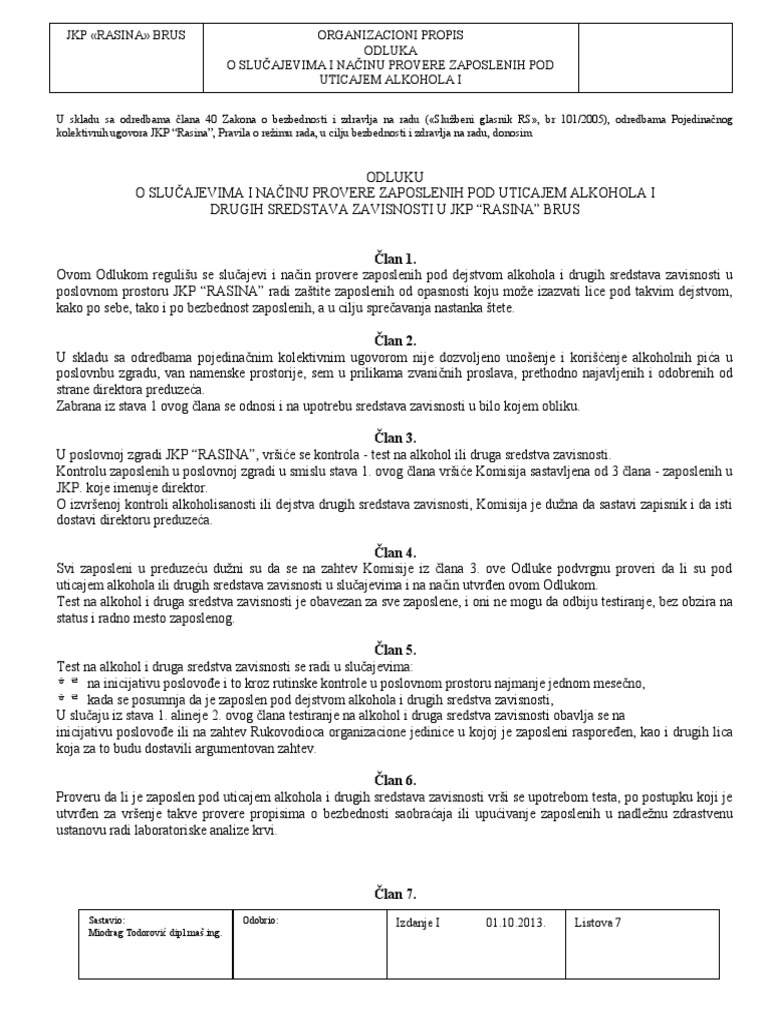 | JKP «RASINA» BRUS | ORGANIZACIONI PROPIS ODLUKA O SLUČAJEVIMA I NAČINU PROVERE ZAPOSLENIH POD UTICAJEM ALKOHOLA I | |
|---|---|---|

U skladu sa odredbama člana 40 Zakona o bezbednosti i zdravlja na radu («Službeni glasnik RS», br 101/2005), odredbama Pojedinačnog kolektivnih ugovora JKP "Rasina", Pravila o režimu rada, u cilju bezbednosti i zdravlja na radu, donosim

ODLUKU
O SLUČAJEVIMA I NAČINU PROVERE ZAPOSLENIH POD UTICAJEM ALKOHOLA I DRUGIH SREDSTAVA ZAVISNOSTI U JKP "RASINA" BRUS

Član 1.
Ovom Odlukom regulišu se slučajevi i način provere zaposlenih pod dejstvom alkohola i drugih sredstava zavisnosti u poslovnom prostoru JKP "RASINA" radi zaštite zaposlenih od opasnosti koju može izazvati lice pod takvim dejstvom, kako po sebe, tako i po bezbednost zaposlenih, a u cilju sprečavanja nastanka štete.

Član 2.
U skladu sa odredbama pojedinačnim kolektivnim ugovorom nije dozvoljeno unošenje i korišćenje alkoholnih pića u poslovnbu zgradu, van namenske prostorije, sem u prilikama zvaničnih proslava, prethodno najavljenih i odobrenih od strane direktora preduzeća.
Zabrana iz stava 1 ovog člana se odnosi i na upotrebu sredstava zavisnosti u bilo kojem obliku.

Član 3.
U poslovnoj zgradi JKP "RASINA", vršiće se kontrola - test na alkohol ili druga sredstva zavisnosti.
Kontrolu zaposlenih u poslovnoj zgradi u smislu stava 1. ovog člana vršiće Komisija sastavljena od 3 člana - zaposlenih u JKP. koje imenuje direktor.
O izvršenoj kontroli alkoholisanosti ili dejstva drugih sredstava zavisnosti, Komisija je dužna da sastavi zapisnik i da isti dostavi direktoru preduzeća.

Član 4.
Svi zaposleni u preduzeću dužni su da se na zahtev Komisije iz člana 3. ove Odluke podvrgnu proveri da li su pod uticajem alkohola ili drugih sredstava zavisnosti u slučajevima i na način utvrđen ovom Odlukom.
Test na alkohol i druga sredstva zavisnosti je obavezan za sve zaposlene, i oni ne mogu da odbiju testiranje, bez obzira na status i radno mesto zaposlenog.

Član 5.
Test na alkohol i druga sredstva zavisnosti se radi u slučajevima:
na inicijativu poslovođe i to kroz rutinske kontrole u poslovnom prostoru najmanje jednom mesečno,
kada se posumnja da je zaposlen pod dejstvom alkohola i drugih sredstava zavisnosti,
U slučaju iz stava 1. alineje 2. ovog člana testiranje na alkohol i druga sredstva zavisnosti obavlja se na inicijativu poslovođe ili na zahtev Rukovodioca organizacione jedinice u kojoj je zaposleni raspoređen, kao i drugih lica koja za to budu dostavili argumentovan zahtev.

Član 6.
Proveru da li je zaposlen pod uticajem alkohola i drugih sredstava zavisnosti vrši se upotrebom testa, po postupku koji je utvrđen za vršenje takve provere propisima o bezbednosti saobraćaja ili upućivanje zaposlenih u nadležnu zdrastvenu ustanovu radi laboratoriske analize krvi.

Član 7.

| Sastavio: Miodrag Todorović dipl.maš.ing. | Odobrio: | Izdanje I 01.10.2013. | Listova 7 |
|---|---|---|---|